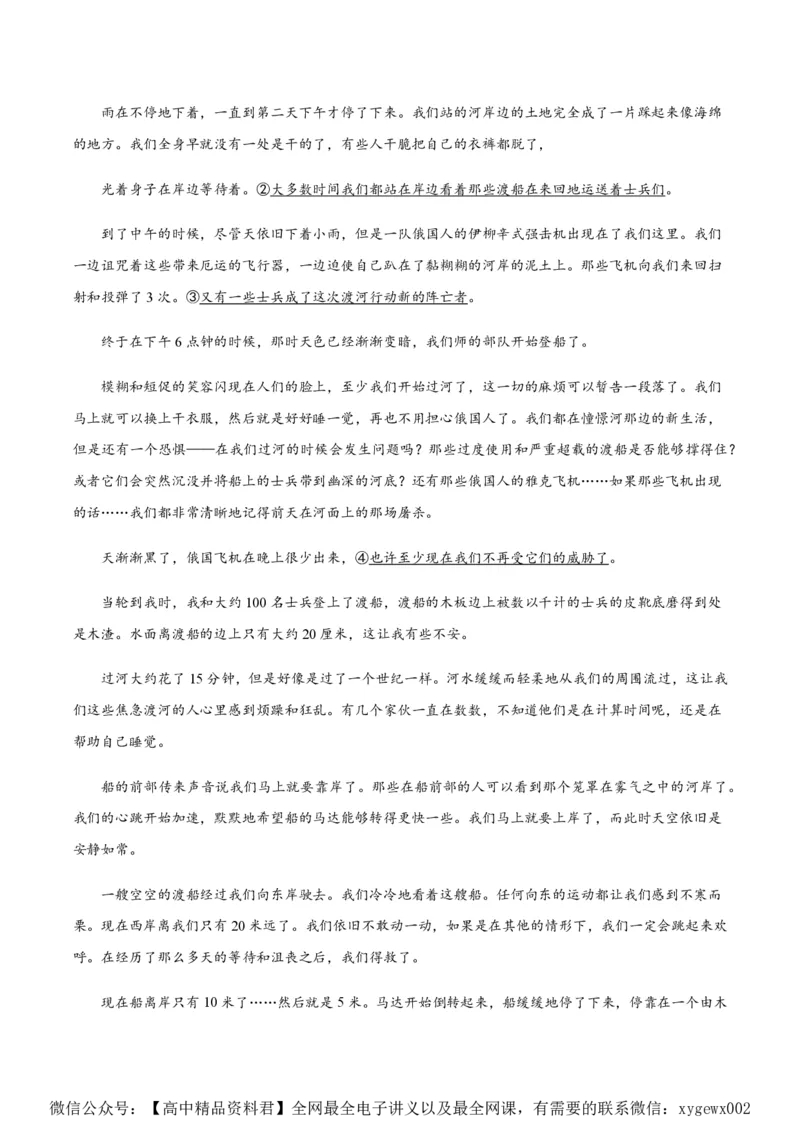 雨在不停地下着，一直到第二天下午才停了下来。我们站的河岸边的土地完全成了一片踩起来像海绵的地方。我们全身早就没有一处是干的了，有些人干脆把自己的衣裤都脱了，

光着身子在岸边等待着。②大多数时间我们都站在岸边看着那些渡船在来回地运送着士兵们。

到了中午的时候，尽管天依旧下着小雨，但是一队俄国人的伊柳辛式强击机出现在了我们这里。我们一边诅咒着这些带来厄运的飞行器，一边迫使自己趴在了黏糊糊的河岸的泥土上。那些飞机向我们来回扫射和投弹了3次。③又有一些士兵成了这次渡河行动新的阵亡者。

终于在下午6点钟的时候，那时天色已经渐渐变暗，我们师的部队开始登船了。

模糊和短促的笑容闪现在人们的脸上，至少我们开始过河了，这一切的麻烦可以暂告一段落了。我们马上就可以换上干衣服，然后就是好好睡一觉，再也不用担心俄国人了。我们都在憧憬河那边的新生活，但是还有一个恐惧——在我们过河的时候会发生问题吗？那些过度使用和严重超载的渡船是否能够撑得住？或者它们会突然沉没并将船上的士兵带到幽深的河底？还有那些俄国人的雅克飞机……如果那些飞机出现的话……我们都非常清晰地记得前天在河面上的那场屠杀。

天渐渐黑了，俄国飞机在晚上很少出来，④也许至少现在我们不再受它们的威胁了。

当轮到我时，我和大约100名士兵登上了渡船，渡船的木板边上被数以千计的士兵的皮靴底磨得到处是木渣。水面离渡船的边上只有大约20厘米，这让我有些不安。

过河大约花了15分钟，但是好像是过了一个世纪一样。河水缓缓而轻柔地从我们的周围流过，这让我们这些焦急渡河的人心里感到烦躁和狂乱。有几个家伙一直在数数，不知道他们是在计算时间呢，还是在帮助自己睡觉。

船的前部传来声音说我们马上就要靠岸了。那些在船前部的人可以看到那个笼罩在雾气之中的河岸了。我们的心跳开始加速，默默地希望船的马达能够转得更快一些。我们马上就要上岸了，而此时天空依旧是安静如常。

一艘空空的渡船经过我们向东岸驶去。我们冷冷地看着这艘船。任何向东的运动都让我们感到不寒而栗。现在西岸离我们只有20米远了。我们依旧不敢动一动，如果是在其他的情形下，我们一定会跳起来欢呼。在经历了那么多天的等待和沮丧之后，我们得救了。

现在船离岸只有10米了……然后就是5米。马达开始倒转起来，船缓缓地停了下来，停靠在一个由木

微信公众号：【高中精品资料君】全网最全电子讲义以及最全网课，有需要的联系微信：xygewx002